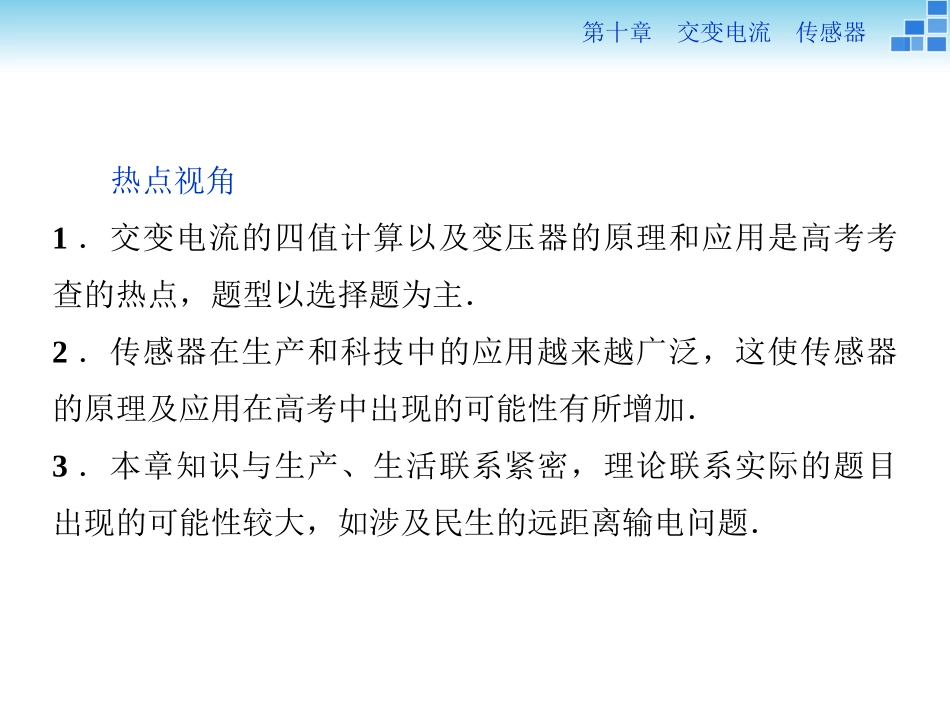 第十章 交变电流 传感器

热点视角

1．交变电流的四值计算以及变压器的原理和应用是高考考查的热点，题型以选择题为主.

2．传感器在生产和科技中的应用越来越广泛，这使传感器的原理及应用在高考中出现的可能性有所增加.

3．本章知识与生产、生活联系紧密，理论联系实际的题目出现的可能性较大，如涉及民生的远距离输电问题.